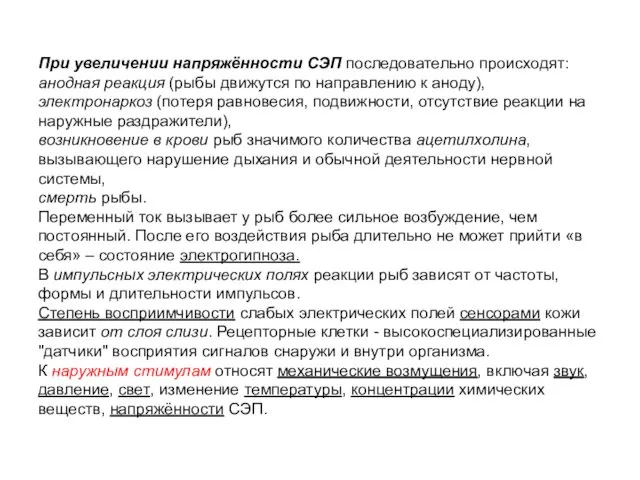 При увеличении напряжённости СЭП последовательно происходят:
анодная реакция (рыбы движутся по направлению к аноду),
электронаркоз (потеря равновесия, подвижности, отсутствие реакции на наружные раздражители),
возникновение в крови рыб значимого количества ацетилхолина, вызывающего нарушение дыхания и обычной деятельности нервной системы,
смерть рыбы.
Переменный ток вызывает у рыб более сильное возбуждение, чем постоянный. После его воздействия рыба длительно не может прийти «в себя» – состояние электрогипноза.
В импульсных электрических полях реакции рыб зависят от частоты, формы и длительности импульсов.
Степень восприимчивости слабых электрических полей сенсорами кожи зависит от слоя слизи. Рецепторные клетки - высокоспециализированные "датчики" восприятия сигналов снаружи и внутри организма.
К наружным стимулам относят механические возмущения, включая звук, давление, свет, изменение температуры, концентрации химических веществ, напряжённости СЭП.